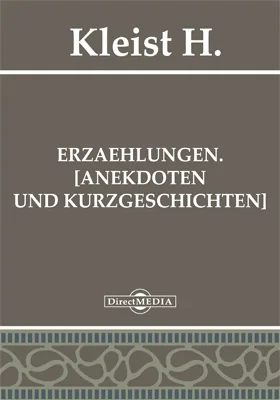 Kleist H.

ERZAEHLUNGEN. [ANEKDOTEN UND KURZGESCHICHTEN]

DirectMEDIA